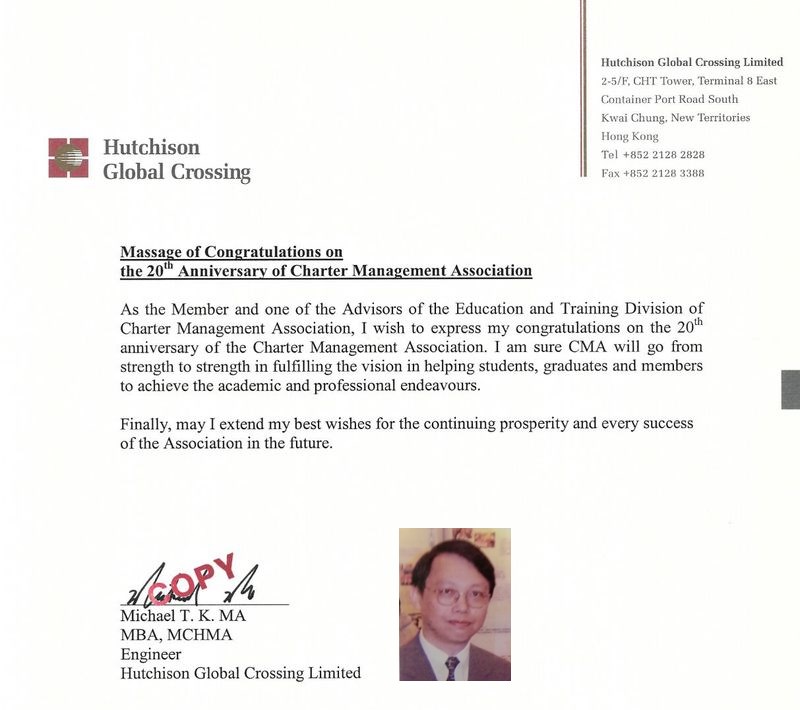 Hutchison Global Crossing

Hutchison Global Crossing Limited
2-5/F, CHT Tower, Terminal 8 East
Container Port Road South
Kwai Chung, New Territories
Hong Kong
Tel +852 2128 2828
Fax +852 2128 3388

Massage of Congratulations on
the 20$^{th}$ Anniversary of Charter Management Association

As the Member and one of the Advisors of the Education and Training Division of Charter Management Association, I wish to express my congratulations on the 20$^{th}$ anniversary of the Charter Management Association. I am sure CMA will go from strength to strength in fulfilling the vision in helping students, graduates and members to achieve the academic and professional endeavours.

Finally, may I extend my best wishes for the continuing prosperity and every success of the Association in the future.

COPY

Michael T. K. MA
MBA, MCHMA
Engineer
Hutchison Global Crossing Limited